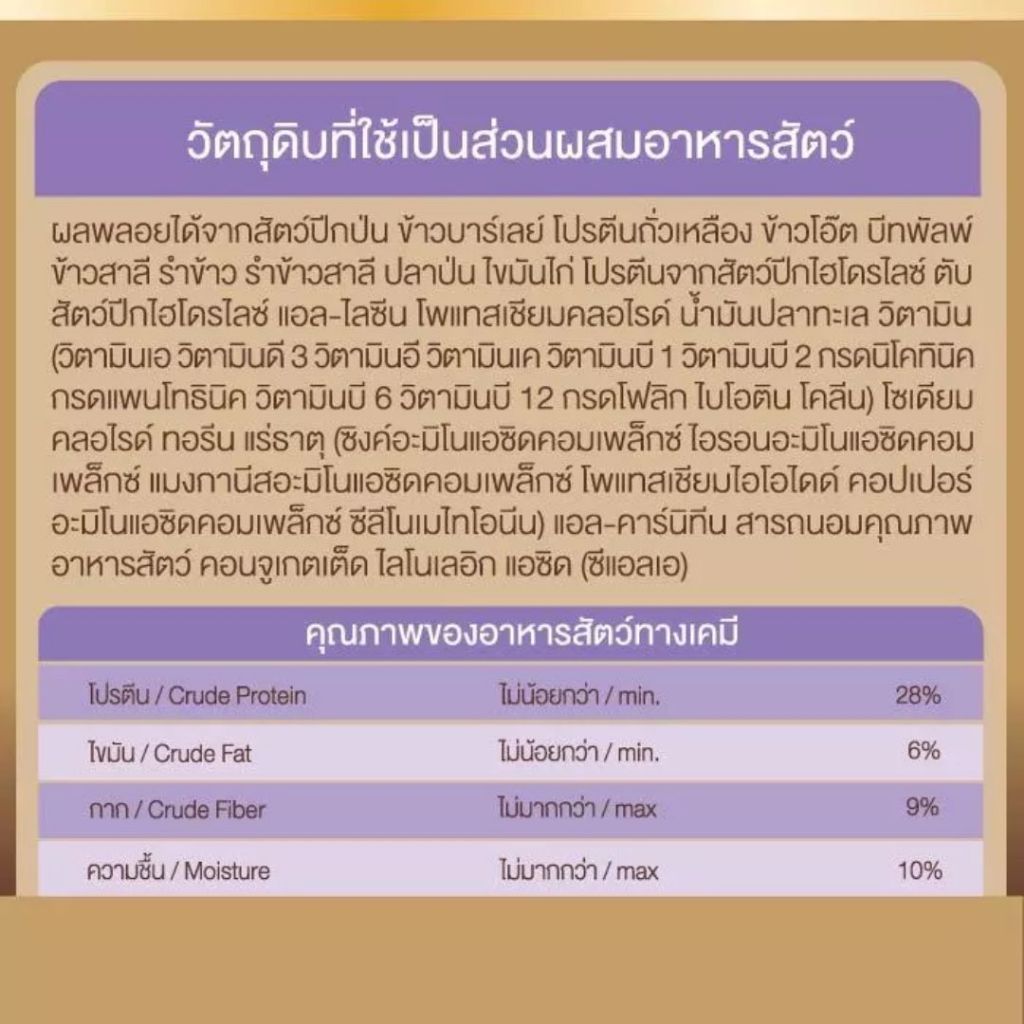 วัตถุดิบที่ใช้เป็นส่วนผสมอาหารสัตว์

ผลพลอยได้จากสัตว์ปีกป่น ข้าวบาร์เลย์ โปรตีนถั่วเหลือง ข้าวโอ๊ต บีทพัลพ์ ข้าวสาลี รำข้าว รำข้าวสาลี ปลาป่น ไขมันไก่ โปรตีนจากสัตว์ปีกไฮโดรไลซ์ ตับสัตว์ปีกไฮโดรไลซ์ แอล-ไลซีน โพแทสเซียมคลอไรด์ น้ำมันปลาทะเล วิตามิน (วิตามินเอ วิตามินดี 3 วิตามินอี วิตามินเค วิตามินบี 1 วิตามินบี 2 กรดนิโคทินิค กรดแพนโทธินิค วิตามินบี 6 วิตามินบี 12 กรดโฟลิก ไบโอติน โคลีน) โซเดียมคลอไรด์ ทอรีน แร่ธาตุ (ซิงค์อะมิโนแอซิดคอมเพล็กซ์ ไอรอนอะมิโนแอซิดคอมเพล็กซ์ แมงกานีสอะมิโนแอซิดคอมเพล็กซ์ โพแทสเซียมไอโอไดด์ คอปเปอร์อะมิโนแอซิดคอมเพล็กซ์ ซีลีโนเมไทโอนีน) แอล-คาร์นิทีน สารถนอมคุณภาพอาหารสัตว์ คอนจูเกตเต็ด ไลโนเลอิก แอซิด (ซีแอลเอ)

คุณภาพของอาหารสัตว์ทางเคมี

| โปรตีน / Crude Protein | ไม่น้อยกว่า / min. | 28% |
|---|---|---|
| ไขมัน / Crude Fat | ไม่น้อยกว่า / min. | 6% |
| กาก / Crude Fiber | ไม่มากกว่า / max | 9% |
| ความชื้น / Moisture | ไม่มากกว่า / max | 10% |